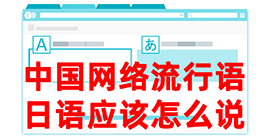 A

あ

中国网络流行语
日语应该怎么说